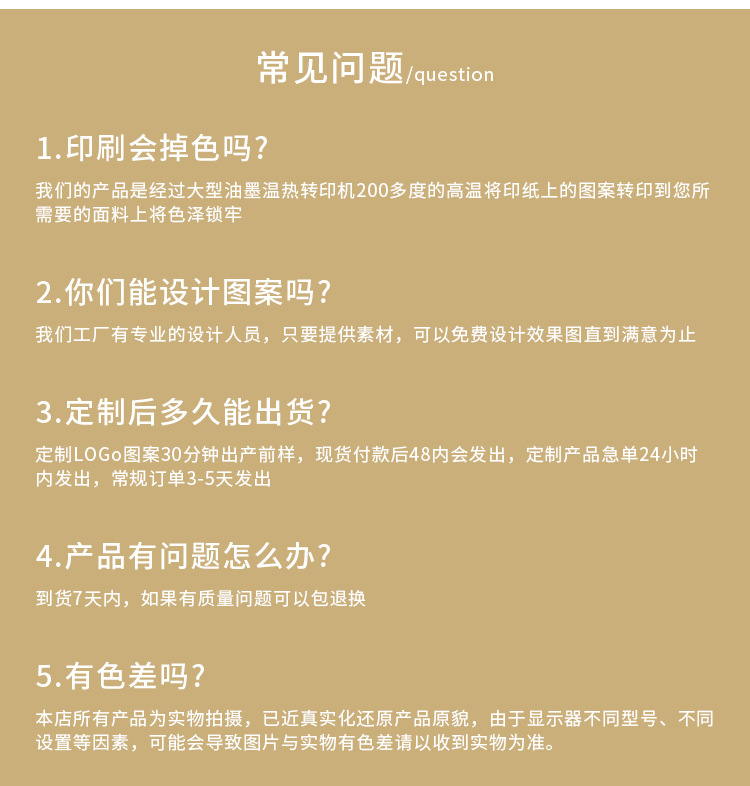 常见问题/question

1.印刷会掉色吗?

我们的产品是经过大型油墨温热转印机200多度的高温将印纸上的图案转印到您所需要的面料上将色泽锁牢

2.你们能设计图案吗?

我们工厂有专业的设计人员，只要提供素材，可以免费设计效果图直到满意为止

3.定制后多久能出货?

定制LOGo图案30分钟出产前样，现货付款后48内会发出，定制产品急单24小时内发出，常规订单3-5天发出

4.产品有问题怎么办?

到货7天内，如果有质量问题可以包退换

5.有色差吗?

本店所有产品为实物拍摄，已近真实化还原产品原貌，由于显示器不同型号、不同设置等因素，可能会导致图片与实物有色差请以收到实物为准。